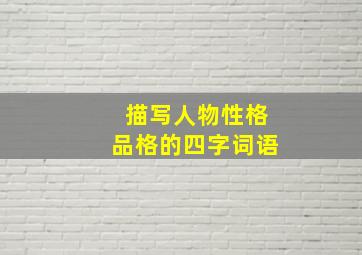 描写人物性格
品格的四字词语